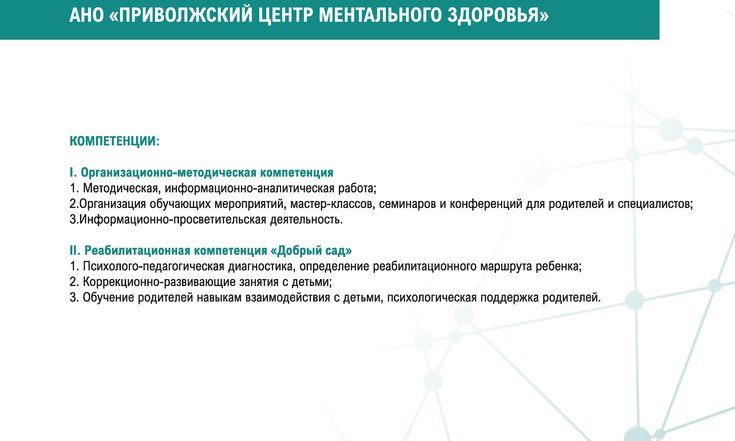 АНО «ПРИВОЛЖСКИЙ ЦЕНТР МЕНТАЛЬНОГО ЗДОРОВЬЯ»

КОМПЕТЕНЦИИ:

I. Организационно-методическая компетенция
1. Методическая, информационно-аналитическая работа;
2.Организация обучающих мероприятий, мастер-классов, семинаров и конференций для родителей и специалистов;
3.Информационно-просветительская деятельность.

II. Реабилитационная компетенция «Добрый сад»
1. Психолого-педагогическая диагностика, определение реабилитационного маршрута ребенка;
2. Коррекционно-развивающие занятия с детьми;
3. Обучение родителей навыкам взаимодействия с детьми, психологическая поддержка родителей.